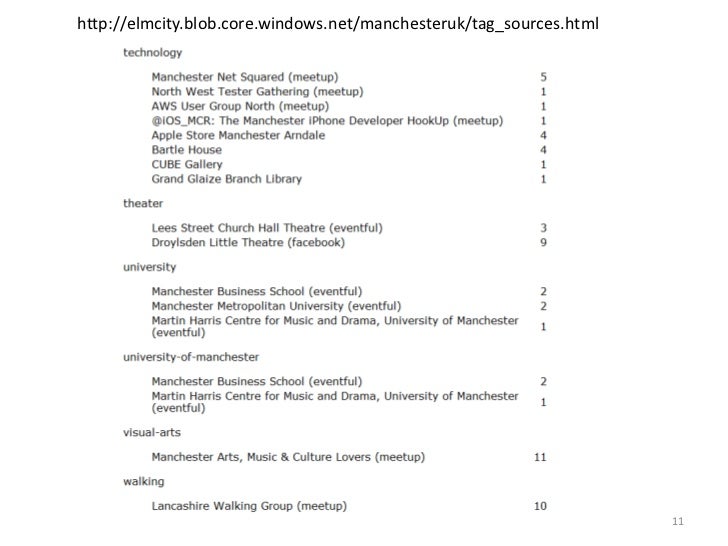 http://elmcity.blob.core.windows.net/manchesteruk/tag_sources.html

technology

| | |
|---|---|
| Manchester Net Squared (meetup) | 5 |
| North West Tester Gathering (meetup) | 1 |
| AWS User Group North (meetup) | 1 |
| @iOS_MCR: The Manchester iPhone Developer HookUp (meetup) | 1 |
| Apple Store Manchester Arndale | 4 |
| Bartle House | 4 |
| CUBE Gallery | 1 |
| Grand Glaize Branch Library | 1 |

theater

| | |
|---|---|
| Lees Street Church Hall Theatre (eventful) | 3 |
| Droylsden Little Theatre (facebook) | 9 |

university

| | |
|---|---|
| Manchester Business School (eventful) | 2 |
| Manchester Metropolitan University (eventful) | 2 |
| Martin Harris Centre for Music and Drama, University of Manchester (eventful) | 1 |

university-of-manchester

| | |
|---|---|
| Manchester Business School (eventful) | 2 |
| Martin Harris Centre for Music and Drama, University of Manchester (eventful) | 1 |

visual-arts

| | |
|---|---|
| Manchester Arts, Music & Culture Lovers (meetup) | 11 |

walking

| | |
|---|---|
| Lancashire Walking Group (meetup) | 10 |

11